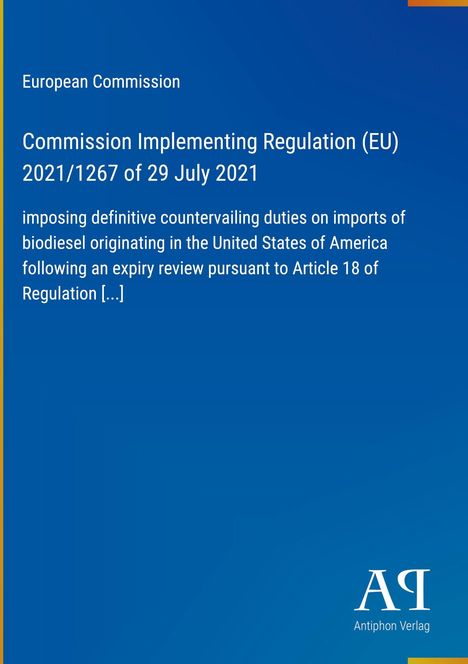 European Commission

Commission Implementing Regulation (EU) 2021/1267 of 29 July 2021

imposing definitive countervailing duties on imports of biodiesel originating in the United States of America following an expiry review pursuant to Article 18 of Regulation [...]

AP

Antiphon Verlag